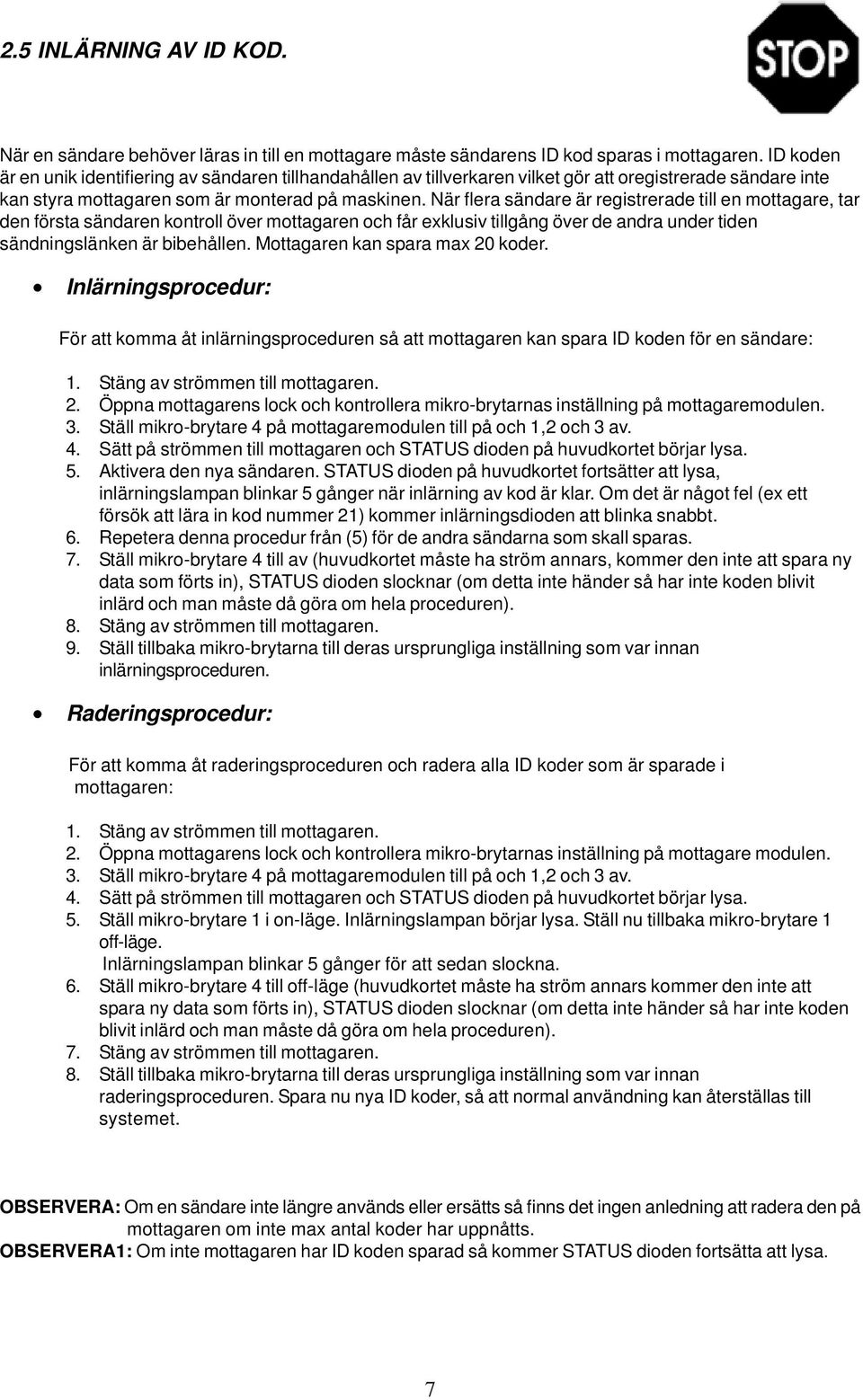 2.5 INLÄRNING AV ID KOD.

STOP

När en sändare behöver läras in till en mottagare måste sändarens ID kod sparas i mottagaren. ID koden är en unik identifiering av sändaren tillhandahållen av tillverkaren vilket gör att oregistrerade sändare inte kan styra mottagaren som är monterad på maskinen. När flera sändare är registrerade till en mottagare, tar den första sändaren kontroll över mottagaren och får exklusiv tillgång över de andra under tiden sändningslänken är bibehållen. Mottagaren kan spara max 20 koder.

• Inlärningsprocedur:

För att komma åt inlärningsproceduren så att mottagaren kan spara ID koden för en sändare:

1. Stäng av strömmen till mottagaren.
2. Öppna mottagarens lock och kontrollera mikro-brytarnas inställning på mottagaremodulen.
3. Ställ mikro-brytare 4 på mottagaremodulen till på och 1,2 och 3 av.
4. Sätt på strömmen till mottagaren och STATUS dioden på huvudkortet börjar lysa.
5. Aktivera den nya sändaren. STATUS dioden på huvudkortet fortsätter att lysa, inlärningslampan blinkar 5 gånger när inlärning av kod är klar. Om det är något fel (ex ett försök att lära in kod nummer 21) kommer inlärningsdioden att blinka snabbt.
6. Repetera denna procedur från (5) för de andra sändarna som skall sparas.
7. Ställ mikro-brytare 4 till av (huvudkortet måste ha ström annars, kommer den inte att spara ny data som förts in), STATUS dioden slocknar (om detta inte händer så har inte koden blivit inlärd och man måste då göra om hela proceduren).
8. Stäng av strömmen till mottagaren.
9. Ställ tillbaka mikro-brytarna till deras ursprungliga inställning som var innan inlärningsproceduren.

• Raderingsprocedur:

För att komma åt raderingsproceduren och radera alla ID koder som är sparade i mottagaren:

1. Stäng av strömmen till mottagaren.
2. Öppna mottagarens lock och kontrollera mikro-brytarnas inställning på mottagare modulen.
3. Ställ mikro-brytare 4 på mottagaremodulen till på och 1,2 och 3 av.
4. Sätt på strömmen till mottagaren och STATUS dioden på huvudkortet börjar lysa.
5. Ställ mikro-brytare 1 i on-läge. Inlärningslampan börjar lysa. Ställ nu tillbaka mikro-brytare 1 off-läge.
Inlärningslampan blinkar 5 gånger för att sedan slockna.
6. Ställ mikro-brytare 4 till off-läge (huvudkortet måste ha ström annars kommer den inte att spara ny data som förts in), STATUS dioden slocknar (om detta inte händer så har inte koden blivit inlärd och man måste då göra om hela proceduren).
7. Stäng av strömmen till mottagaren.
8. Ställ tillbaka mikro-brytarna till deras ursprungliga inställning som var innan raderingsproceduren. Spara nu nya ID koder, så att normal användning kan återställas till systemet.

OBSERVERA: Om en sändare inte längre används eller ersätts så finns det ingen anledning att radera den på mottagaren om inte max antal koder har uppnåtts.
OBSERVERA1: Om inte mottagaren har ID koden sparad så kommer STATUS dioden fortsätta att lysa.

7